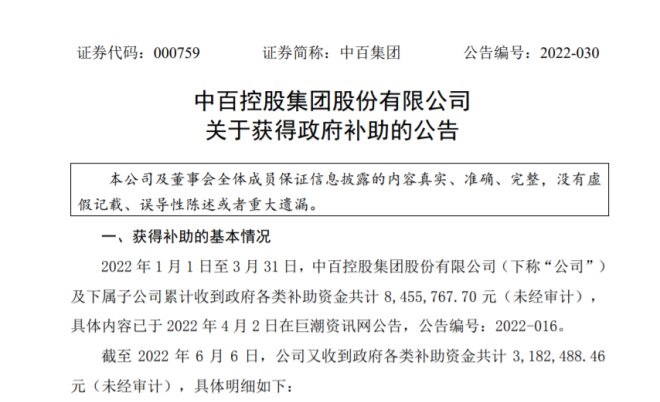 证券代码：000759　　证券简称：中百集团　　公告编号：2022-030

中百控股集团股份有限公司
关于获得政府补助的公告

本公司及董事会全体成员保证信息披露的内容真实、准确、完整，没有虚假记载、误导性陈述或者重大遗漏。

一、获得补助的基本情况

2022 年 1 月 1 日至 3 月 31 日，中百控股集团股份有限公司（下称“公司”）及下属子公司累计收到政府各类补助资金共计 8,455,767.70 元（未经审计），具体内容已于 2022 年 4 月 2 日在巨潮资讯网公告，公告编号：2022-016。

截至 2022 年 6 月 6 日，公司又收到政府各类补助资金共计 3,182,488.46 元（未经审计），具体明细如下：